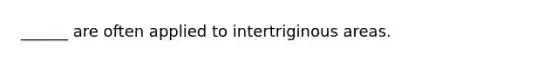 ______ are often applied to intertriginous areas.